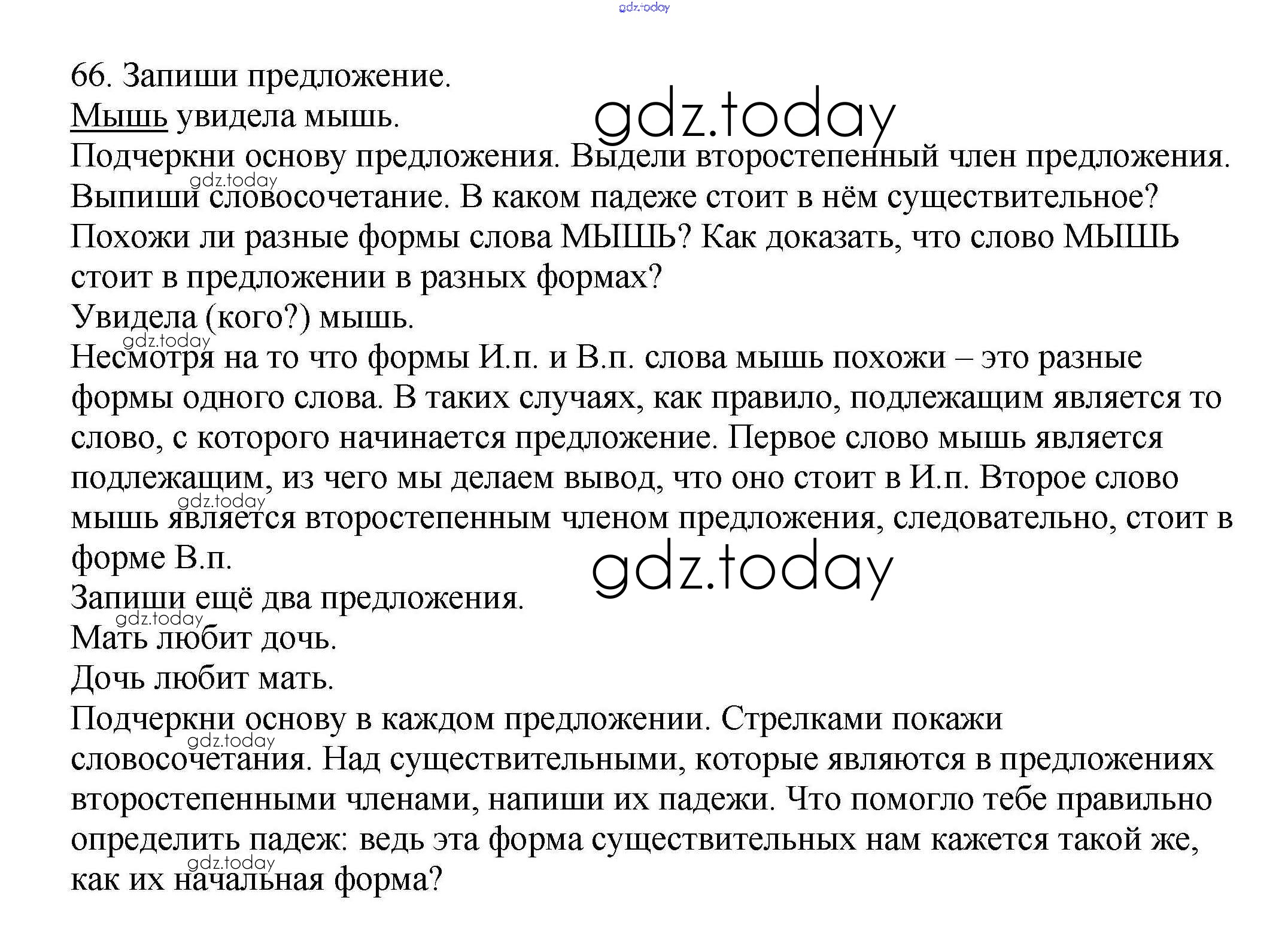 gdz.today

66. Запиши предложение.
Мышь увидела мышь.
gdz.today
Подчеркни основу предложения. Выдели второстепенный член предложения.
gdz.today
Выпиши словосочетание. В каком падеже стоит в нём существительное? Похожи ли разные формы слова МЫШЬ? Как доказать, что слово МЫШЬ стоит в предложении в разных формах?
Увидела (кого?) мышь.
gdz.today
Несмотря на то что формы И.п. и В.п. слова мышь похожи – это разные формы одного слова. В таких случаях, как правило, подлежащим является то слово, с которого начинается предложение. Первое слово мышь является подлежащим, из чего мы делаем вывод, что оно стоит в И.п. Второе слово
gdz.today
мышь является второстепенным членом предложения, следовательно, стоит в форме В.п.
gdz.today
Запиши ещё два предложения.
gdz.today
Мать любит дочь.
Дочь любит мать.
Подчеркни основу в каждом предложении. Стрелками покажи
gdz.today
словосочетания. Над существительными, которые являются в предложениях второстепенными членами, напиши их падежи. Что помогло тебе правильно определить падеж: ведь эта форма существительных нам кажется такой же,
gdz.today
как их начальная форма?